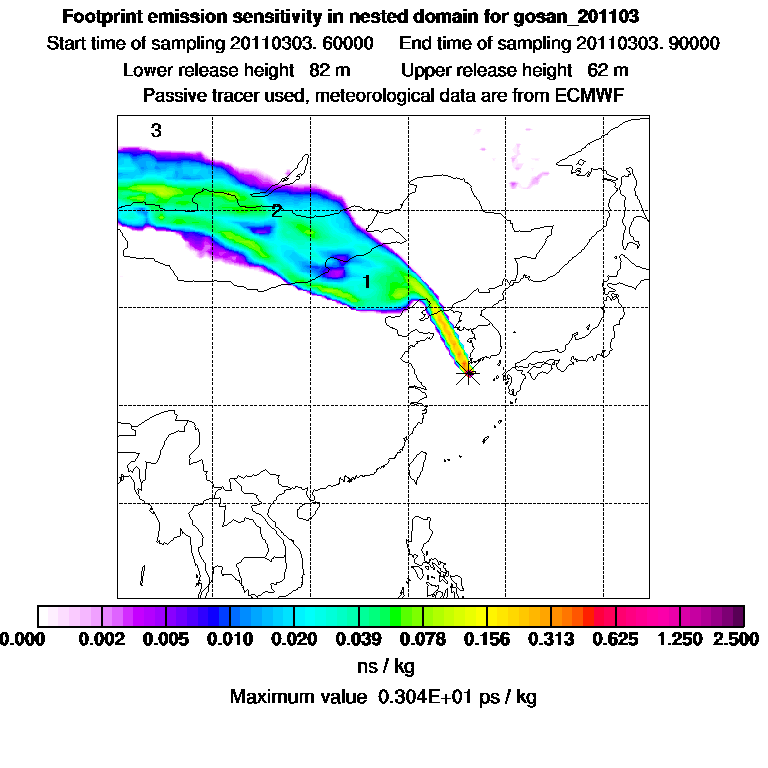 Footprint emission sensitivity in nested domain for gosan_201103
Start time of sampling 20110303. 60000     End time of sampling 20110303. 90000
Lower release height 82 m     Upper release height 62 m
Passive tracer used, meteorological data are from ECMWF

3
2
1

0.000 0.002 0.005 0.010 0.020 0.039 0.078 0.156 0.313 0.625 1.250 2.500
ns / kg
Maximum value 0.304E+01 ps / kg